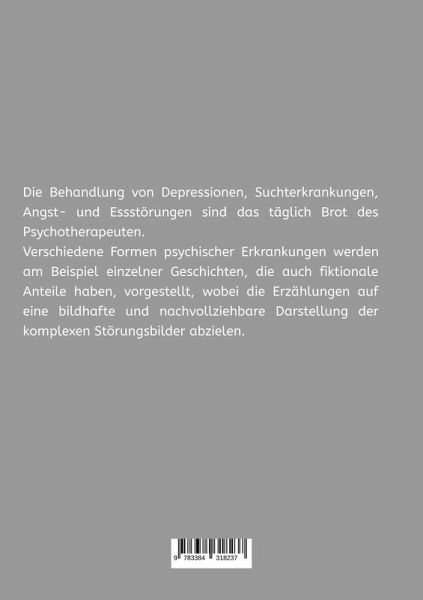 Die Behandlung von Depressionen, Suchterkrankungen, Angst- und Essstörungen sind das täglich Brot des Psychotherapeuten.

Verschiedene Formen psychischer Erkrankungen werden am Beispiel einzelner Geschichten, die auch fiktionale Anteile haben, vorgestellt, wobei die Erzählungen auf eine bildhafte und nachvollziehbare Darstellung der komplexen Störungsbilder abzielen.

9 783384 318237